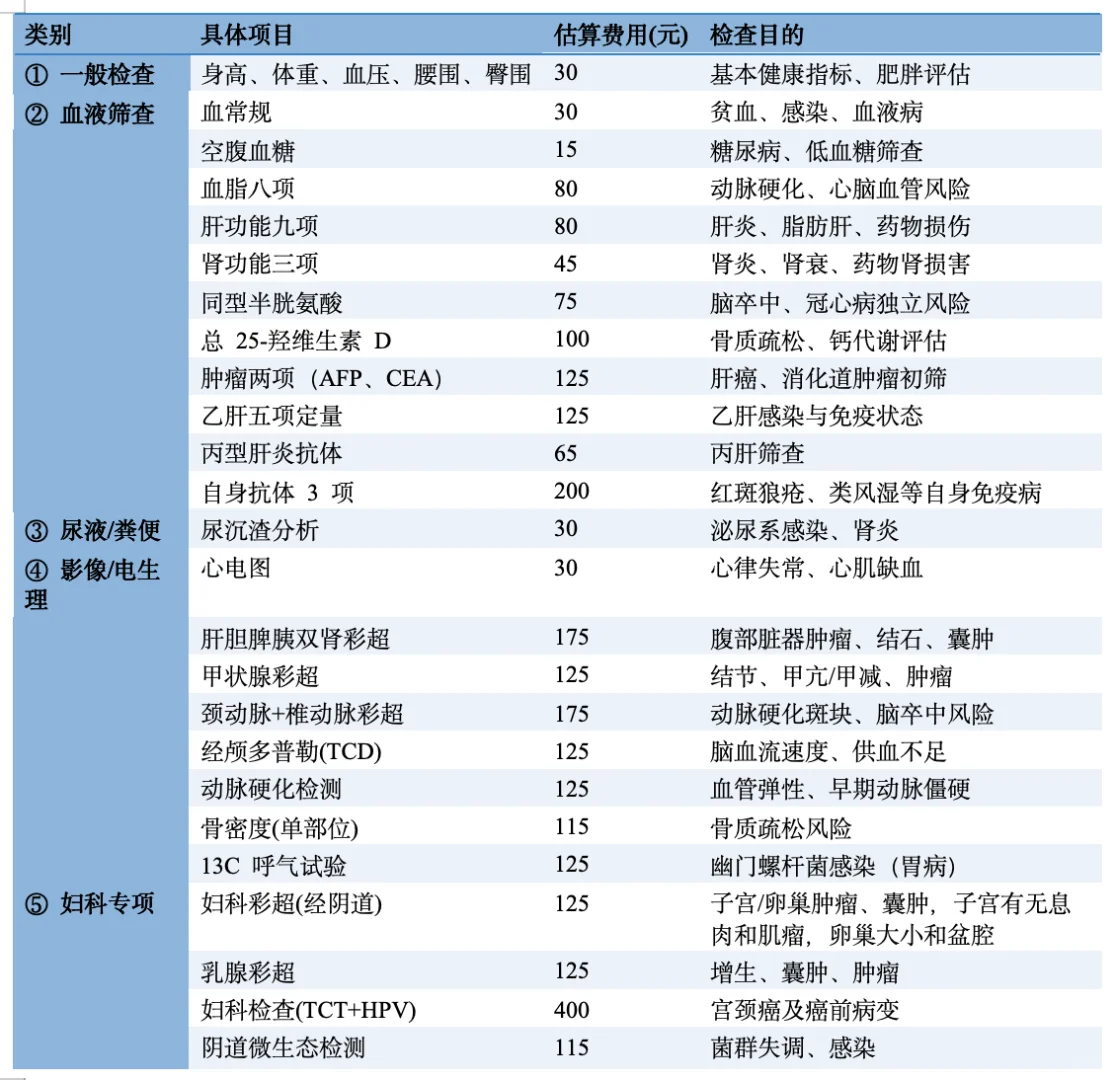 | 类别 | 具体项目 | 估算费用(元) | 检查目的 |
|---|---|---|---|
| ① 一般检查 | 身高、体重、血压、腰围、臀围 | 30 | 基本健康指标、肥胖评估 |
| ② 血液筛查 | 血常规 | 30 | 贫血、感染、血液病 |
| | 空腹血糖 | 15 | 糖尿病、低血糖筛查 |
| | 血脂八项 | 80 | 动脉硬化、心脑血管风险 |
| | 肝功能九项 | 80 | 肝炎、脂肪肝、药物损伤 |
| | 肾功能三项 | 45 | 肾炎、肾衰、药物肾损害 |
| | 同型半胱氨酸 | 75 | 脑卒中、冠心病独立风险 |
| | 总 25-羟维生素 D | 100 | 骨质疏松、钙代谢评估 |
| | 肿瘤两项（AFP、CEA） | 125 | 肝癌、消化道肿瘤初筛 |
| | 乙肝五项定量 | 125 | 乙肝感染与免疫状态 |
| | 丙型肝炎抗体 | 65 | 丙肝筛查 |
| | 自身抗体 3 项 | 200 | 红斑狼疮、类风湿等自身免疫病 |
| ③ 尿液/粪便 | 尿沉渣分析 | 30 | 泌尿系感染、肾炎 |
| ④ 影像/电生理 | 心电图 | 30 | 心律失常、心肌缺血 |
| | 肝胆脾胰双肾彩超 | 175 | 腹部脏器肿瘤、结石、囊肿 |
| | 甲状腺彩超 | 125 | 结节、甲亢/甲减、肿瘤 |
| | 颈动脉+椎动脉彩超 | 175 | 动脉硬化斑块、脑卒中风险 |
| | 经颅多普勒(TCD) | 125 | 脑血流速度、供血不足 |
| | 动脉硬化检测 | 125 | 血管弹性、早期动脉僵硬 |
| | 骨密度(单部位) | 115 | 骨质疏松风险 |
| | 13C 呼气试验 | 125 | 幽门螺杆菌感染（胃病） |
| ⑤ 妇科专项 | 妇科彩超(经阴道) | 125 | 子宫/卵巢肿瘤、囊肿，子宫有无息肉和肌瘤，卵巢大小和盆腔 |
| | 乳腺彩超 | 125 | 增生、囊肿、肿瘤 |
| | 妇科检查(TCT+HPV) | 400 | 宫颈癌及癌前病变 |
| | 阴道微生态检测 | 115 | 菌群失调、感染 |